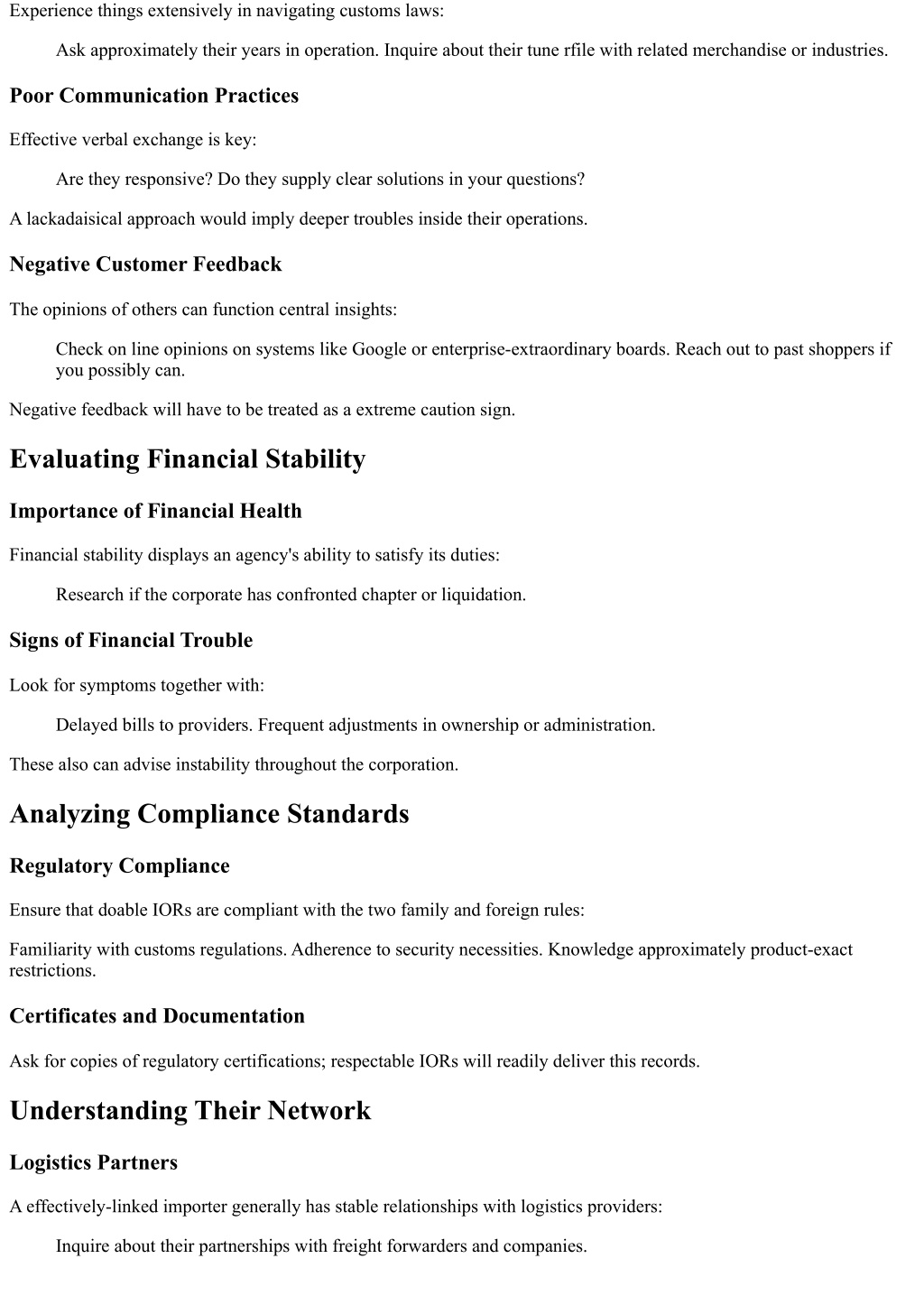 Experience things extensively in navigating customs laws:

Ask approximately their years in operation. Inquire about their tune rfile with related merchandise or industries.

Poor Communication Practices

Effective verbal exchange is key:

Are they responsive? Do they supply clear solutions in your questions?

A lackadaisical approach would imply deeper troubles inside their operations.

Negative Customer Feedback

The opinions of others can function central insights:

Check on line opinions on systems like Google or enterprise-extraordinary boards. Reach out to past shoppers if you possibly can.

Negative feedback will have to be treated as a extreme caution sign.

Evaluating Financial Stability

Importance of Financial Health

Financial stability displays an agency's ability to satisfy its duties:

Research if the corporate has confronted chapter or liquidation.

Signs of Financial Trouble

Look for symptoms together with:

Delayed bills to providers. Frequent adjustments in ownership or administration.

These also can advise instability throughout the corporation.

Analyzing Compliance Standards

Regulatory Compliance

Ensure that doable IORs are compliant with the two family and foreign rules:

Familiarity with customs regulations. Adherence to security necessities. Knowledge approximately product-exact restrictions.

Certificates and Documentation

Ask for copies of regulatory certifications; respectable IORs will readily deliver this records.

Understanding Their Network

Logistics Partners

A effectively-linked importer generally has stable relationships with logistics providers:

Inquire about their partnerships with freight forwarders and companies.